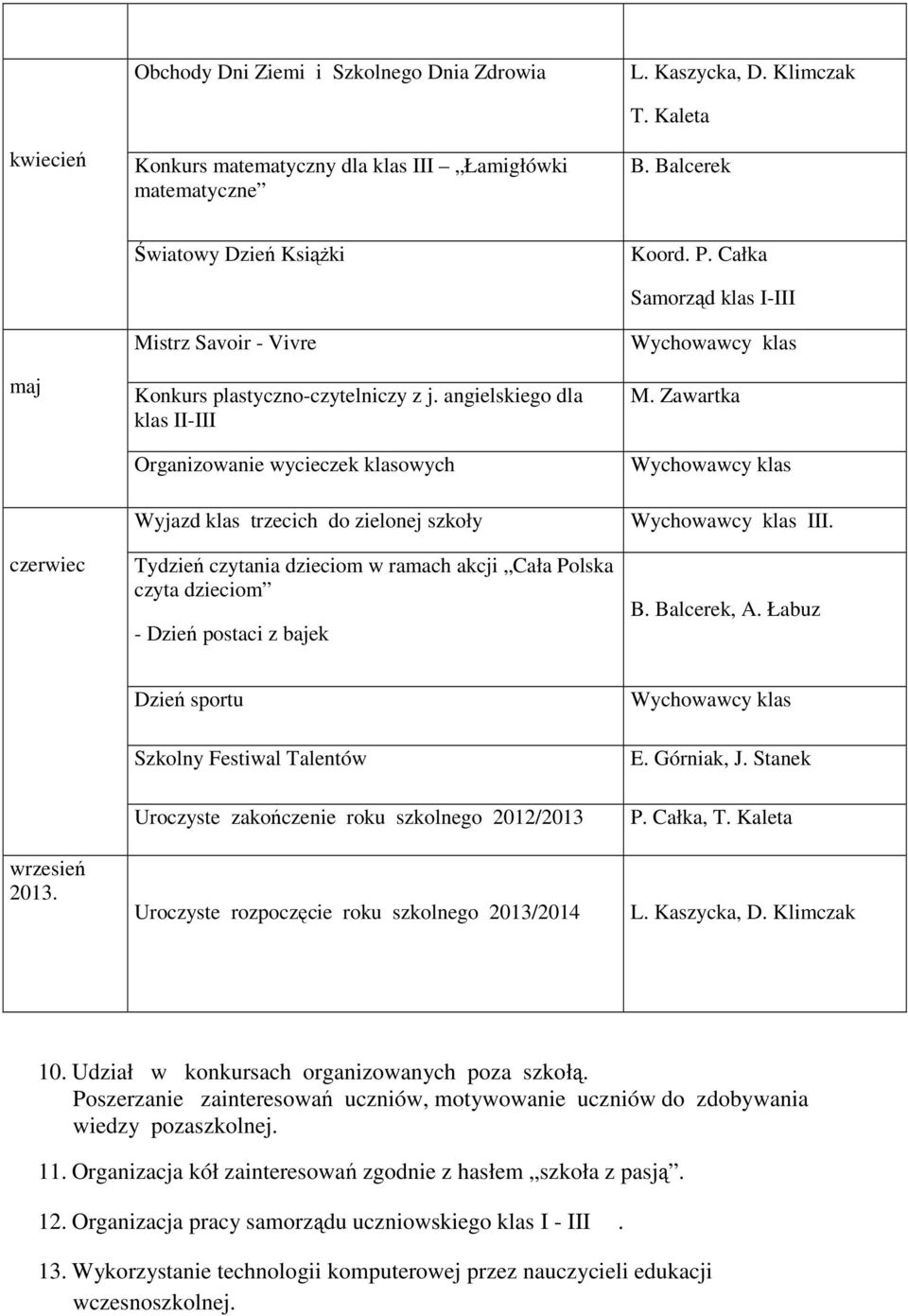 |  |  |  |
|---|---|---|
| kwiecień | Obchody Dni Ziemi i Szkolnego Dnia Zdrowia | L. Kaszycka, D. Klimczak T. Kaleta |
|  | Konkurs matematyczny dla klas III „Łamigłówki matematyczne” | B. Balcerek |
|  | Światowy Dzień Książki | Koord. P. Całka Samorząd klas I-III |
| maj | Mistrz Savoir - Vivre | Wychowawcy klas |
|  | Konkurs plastyczno-czytelniczy z j. angielskiego dla klas II-III | M. Zawartka |
|  | Organizowanie wycieczek klasowych | Wychowawcy klas |
| czerwiec | Wyjazd klas trzecich do zielonej szkoły | Wychowawcy klas III. |
|  | Tydzień czytania dzieciom w ramach akcji „Cała Polska czyta dzieciom” - Dzień postaci z bajek | B. Balcerek, A. Łabuz |
|  | Dzień sportu | Wychowawcy klas |
|  | Szkolny Festiwal Talentów | E. Górniak, J. Stanek |
|  | Uroczyste zakończenie roku szkolnego 2012/2013 | P. Całka, T. Kaleta |
| wrzesień 2013. | Uroczyste rozpoczęcie roku szkolnego 2013/2014 | L. Kaszycka, D. Klimczak |

10. Udział w konkursach organizowanych poza szkołą. Poszerzanie zainteresowań uczniów, motywowanie uczniów do zdobywania wiedzy pozaszkolnej.

11. Organizacja kół zainteresowań zgodnie z hasłem „szkoła z pasją”.

12. Organizacja pracy samorządu uczniowskiego klas I - III .

13. Wykorzystanie technologii komputerowej przez nauczycieli edukacji wczesnoszkolnej.